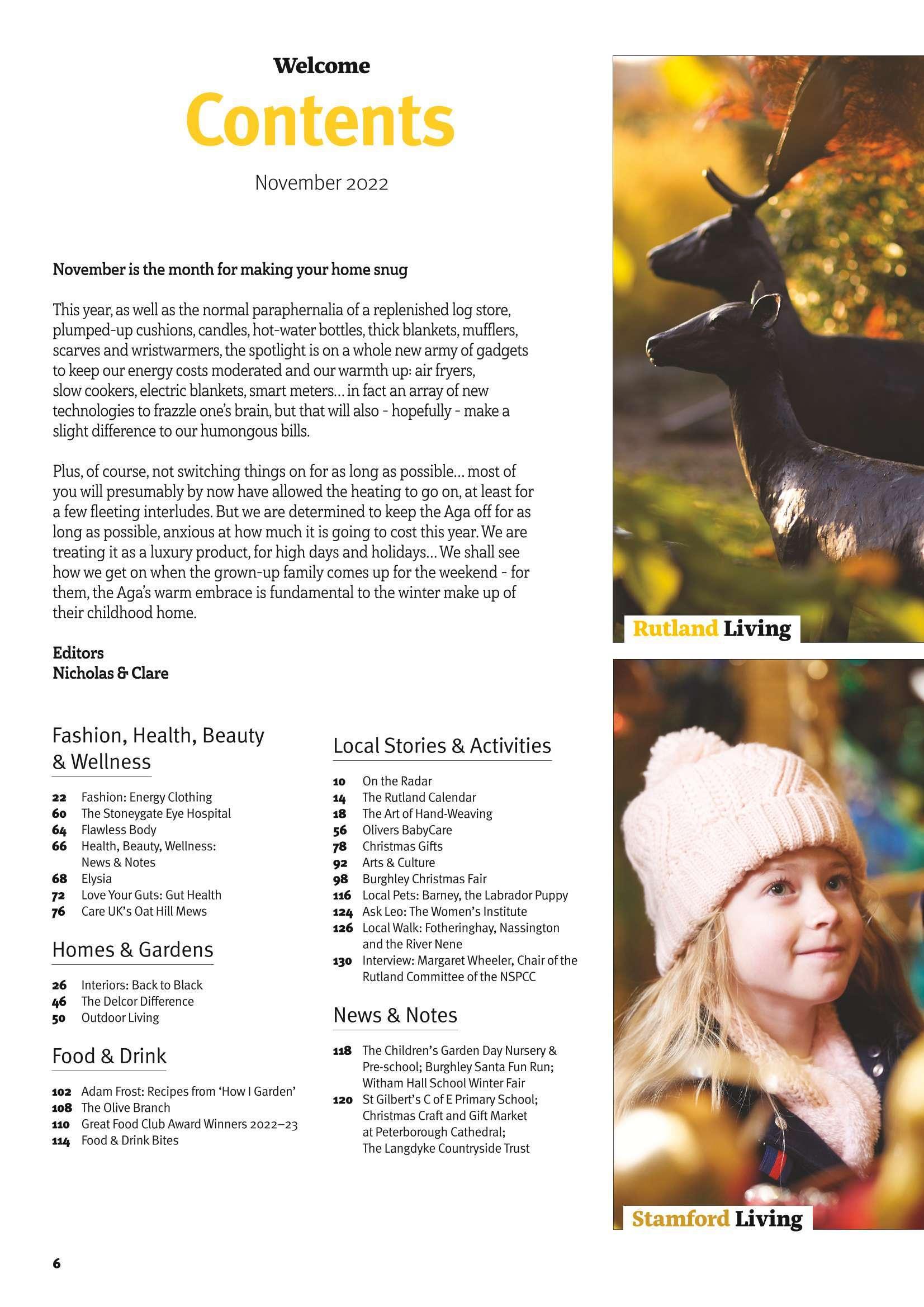 Welcome

Contents

November 2022

November is the month for making your home snug

This year, as well as the normal paraphernalia of a replenished log store, plumped-up cushions, candles, hot-water bottles, thick blankets, mufflers, scarves and wristwarmers, the spotlight is on a whole new army of gadgets to keep our energy costs moderated and our warmth up: air fryers, slow cookers, electric blankets, smart meters… in fact an array of new technologies to frazzle one's brain, but that will also - hopefully - make a slight difference to our humongous bills.

Plus, of course, not switching things on for as long as possible… most of you will presumably by now have allowed the heating to go on, at least for a few fleeting interludes. But we are determined to keep the Aga off for as long as possible, anxious at how much it is going to cost this year. We are treating it as a luxury product, for high days and holidays… We shall see how we get on when the grown-up family comes up for the weekend - for them, the Aga's warm embrace is fundamental to the winter make up of their childhood home.

Editors
Nicholas & Clare

Fashion, Health, Beauty & Wellness

22 Fashion: Energy Clothing
60 The Stoneygate Eye Hospital
64 Flawless Body
66 Health, Beauty, Wellness: News & Notes
68 Elysia
72 Love Your Guts: Gut Health
76 Care UK's Oat Hill Mews

Homes & Gardens

26 Interiors: Back to Black
46 The Delcor Difference
50 Outdoor Living

Food & Drink

102 Adam Frost: Recipes from 'How I Garden'
108 The Olive Branch
110 Great Food Club Award Winners 2022–23
114 Food & Drink Bites

Local Stories & Activities

10 On the Radar
14 The Rutland Calendar
18 The Art of Hand-Weaving
56 Olivers BabyCare
78 Christmas Gifts
92 Arts & Culture
98 Burghley Christmas Fair
116 Local Pets: Barney, the Labrador Puppy
124 Ask Leo: The Women's Institute
126 Local Walk: Fotheringhay, Nassington and the River Nene
130 Interview: Margaret Wheeler, Chair of the Rutland Committee of the NSPCC

News & Notes

118 The Children's Garden Day Nursery & Pre-school; Burghley Santa Fun Run; Witham Hall School Winter Fair
120 St Gilbert's C of E Primary School; Christmas Craft and Gift Market at Peterborough Cathedral; The Langdyke Countryside Trust

Rutland Living

Stamford Living

6